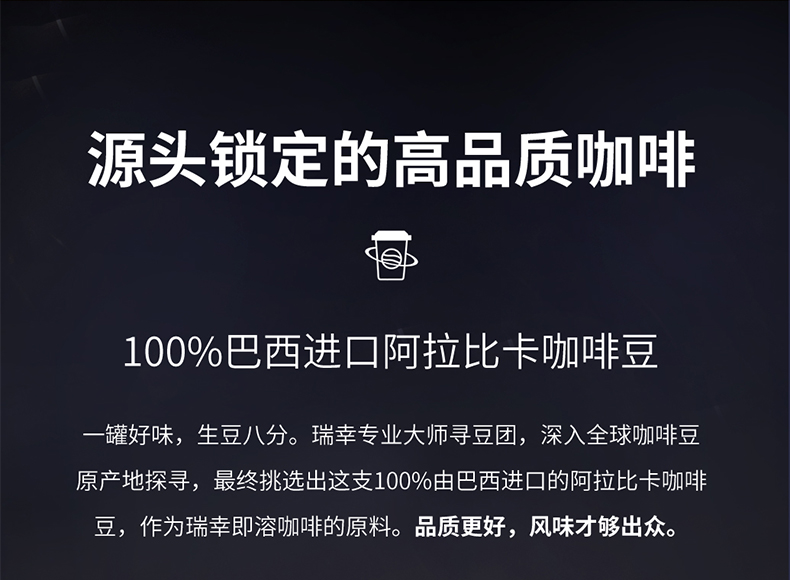 源头锁定的高品质咖啡

100%巴西进口阿拉比卡咖啡豆

一罐好味，生豆八分。瑞幸专业大师寻豆团，深入全球咖啡豆原产地探寻，最终挑选出这支100%由巴西进口的阿拉比卡咖啡豆，作为瑞幸即溶咖啡的原料。品质更好，风味才够出众。